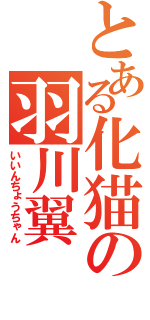 とある化猫の
羽川翼
いいんちょうちゃん